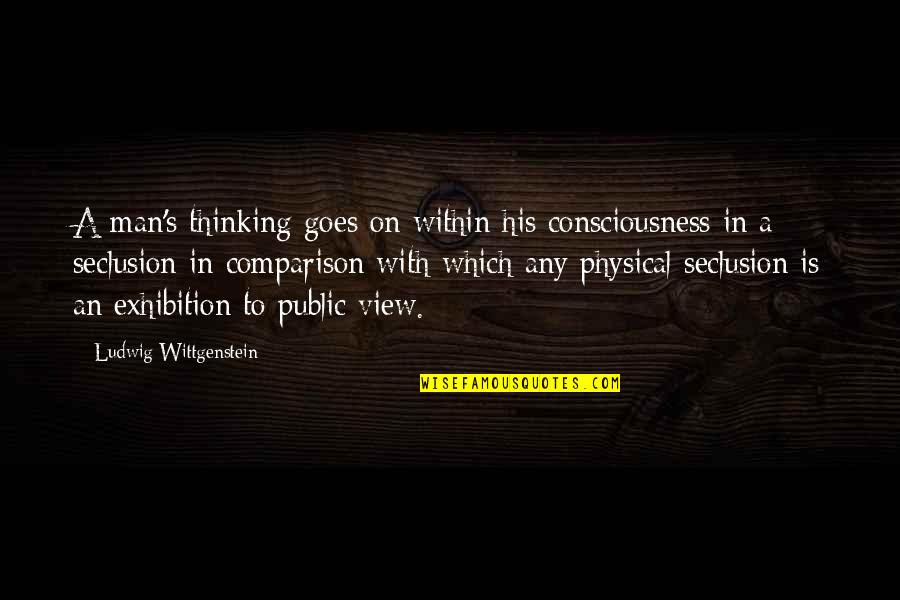 A man's thinking goes on within his consciousness in a seclusion in comparison with which any physical seclusion is an exhibition to public view.

Ludwig Wittgenstein

WISEFAMOUSQUOTES.COM